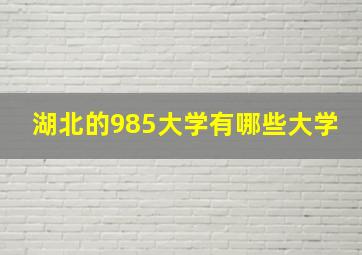 湖北的985大学有哪些大学